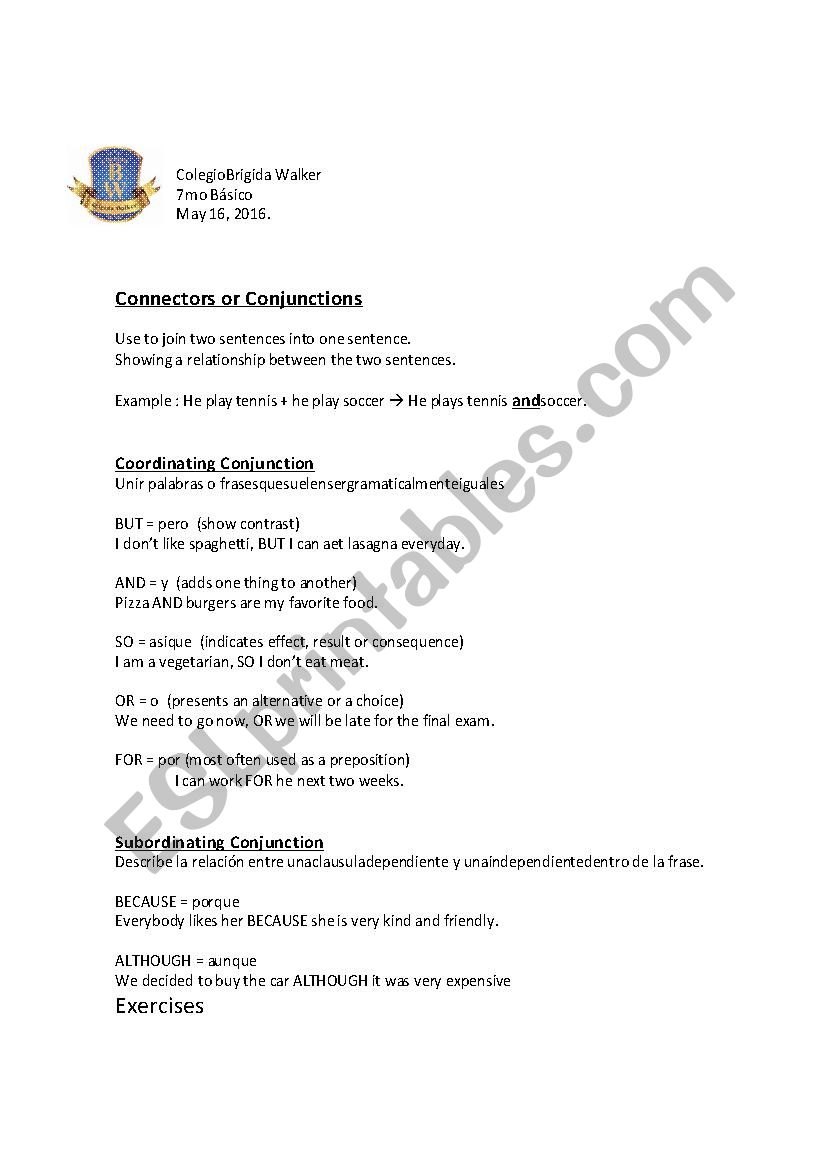 BW

ColegioBrigida Walker
7mo Básico
May 16, 2016.

Connectors or Conjunctions

Use to join two sentences into one sentence.
Showing a relationship between the two sentences.

Example : He play tennis + he play soccer → He plays tennis andsoccer.

Coordinating Conjunction
Unir palabras o frasesquesuelensergramaticalmenteiguales

BUT = pero (show contrast)
I don't like spaghetti, BUT I can aet lasagna everyday.

AND = y (adds one thing to another)
Pizza AND burgers are my favorite food.

SO = asique (indicates effect, result or consequence)
I am a vegetarian, SO I don't eat meat.

OR = o (presents an alternative or a choice)
We need to go now, OR we will be late for the final exam.

FOR = por (most often used as a preposition)
I can work FOR he next two weeks.

Subordinating Conjunction
Describe la relación entre unaclausuladependiente y unaindependientedentro de la frase.

BECAUSE = porque
Everybody likes her BECAUSE she is very kind and friendly.

ALTHOUGH = aunque
We decided to buy the car ALTHOUGH it was very expensive

Exercises

ESLprintables.com